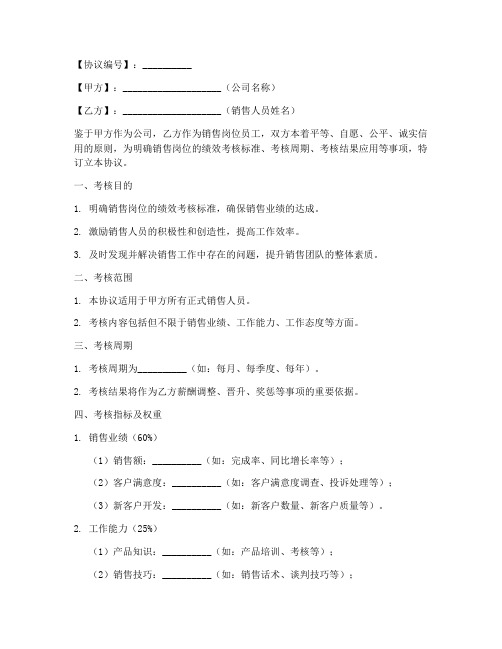 【协议编号】：__________

【甲方】：____________________（公司名称）

【乙方】：____________________（销售人员姓名）

鉴于甲方作为公司，乙方作为销售岗位员工，双方本着平等、自愿、公平、诚实信用的原则，为明确销售岗位的绩效考核标准、考核周期、考核结果应用等事项，特订立本协议。

一、考核目的

1. 明确销售岗位的绩效考核标准，确保销售业绩的达成。

2. 激励销售人员的积极性和创造性，提高工作效率。

3. 及时发现并解决销售工作中存在的问题，提升销售团队的整体素质。

二、考核范围

1. 本协议适用于甲方所有正式销售人员。

2. 考核内容包括但不限于销售业绩、工作能力、工作态度等方面。

三、考核周期

1. 考核周期为__________（如：每月、每季度、每年）。

2. 考核结果将作为乙方薪酬调整、晋升、奖惩等事项的重要依据。

四、考核指标及权重

1. 销售业绩（60%）

（1）销售额：__________（如：完成率、同比增长率等）；

（2）客户满意度：__________（如：客户满意度调查、投诉处理等）；

（3）新客户开发：__________（如：新客户数量、新客户质量等）。

2. 工作能力（25%）

（1）产品知识：__________（如：产品培训、考核等）；

（2）销售技巧：__________（如：销售话术、谈判技巧等）；